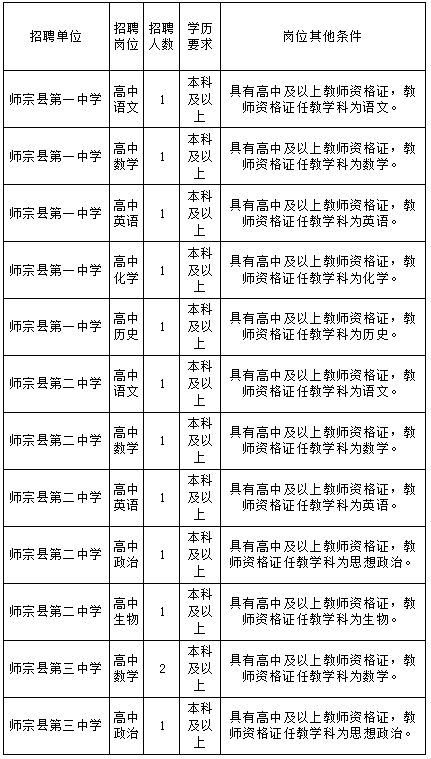 | 招聘单位 | 招聘岗位 | 招聘人数 | 学历要求 | 岗位其他条件 |
|---|---|---|---|---|
| 师宗县第一中学 | 高中语文 | 1 | 本科及以上 | 具有高中及以上教师资格证，教师资格证任教学科为语文。 |
| 师宗县第一中学 | 高中数学 | 1 | 本科及以上 | 具有高中及以上教师资格证，教师资格证任教学科为数学。 |
| 师宗县第一中学 | 高中英语 | 1 | 本科及以上 | 具有高中及以上教师资格证，教师资格证任教学科为英语。 |
| 师宗县第一中学 | 高中化学 | 1 | 本科及以上 | 具有高中及以上教师资格证，教师资格证任教学科为化学。 |
| 师宗县第一中学 | 高中历史 | 1 | 本科及以上 | 具有高中及以上教师资格证，教师资格证任教学科为历史。 |
| 师宗县第二中学 | 高中语文 | 1 | 本科及以上 | 具有高中及以上教师资格证，教师资格证任教学科为语文。 |
| 师宗县第二中学 | 高中数学 | 1 | 本科及以上 | 具有高中及以上教师资格证，教师资格证任教学科为数学。 |
| 师宗县第二中学 | 高中英语 | 1 | 本科及以上 | 具有高中及以上教师资格证，教师资格证任教学科为英语。 |
| 师宗县第二中学 | 高中政治 | 1 | 本科及以上 | 具有高中及以上教师资格证，教师资格证任教学科为思想政治。 |
| 师宗县第二中学 | 高中生物 | 1 | 本科及以上 | 具有高中及以上教师资格证，教师资格证任教学科为生物。 |
| 师宗县第三中学 | 高中数学 | 2 | 本科及以上 | 具有高中及以上教师资格证，教师资格证任教学科为数学。 |
| 师宗县第三中学 | 高中政治 | 1 | 本科及以上 | 具有高中及以上教师资格证，教师资格证任教学科为思想政治。 |